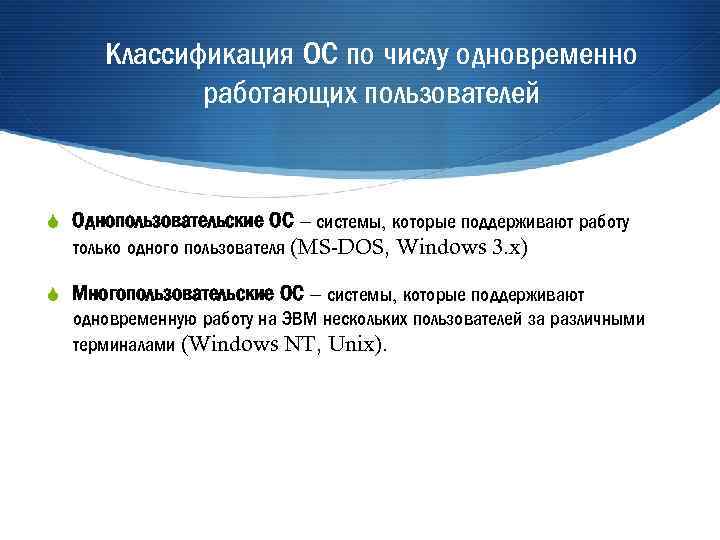 Классификация ОС по числу одновременно работающих пользователей

Однопользовательские ОС – системы, которые поддерживают работу только одного пользователя (MS-DOS, Windows 3.x)

Многопользовательские ОС – системы, которые поддерживают одновременную работу на ЭВМ нескольких пользователей за различными терминалами (Windows NT, Unix).